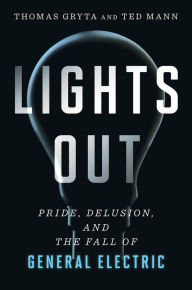 THOMAS GRYTA AND TED MANN

LIGHTS OUT

PRIDE, DELUSION, AND THE FALL OF

GENERAL ELECTRIC